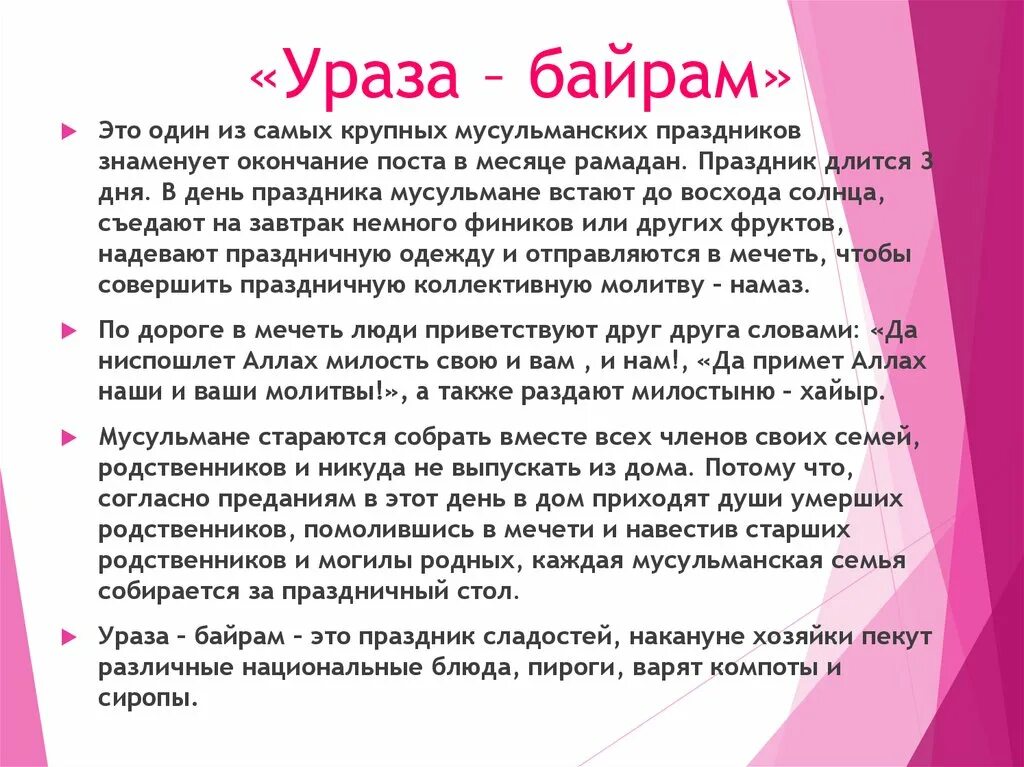 «Ураза – байрам»

Это один из самых крупных мусульманских праздников знаменует окончание поста в месяце рамадан. Праздник длится 3 дня. В день праздника мусульмане встают до восхода солнца, съедают на завтрак немного фиников или других фруктов, надевают праздничную одежду и отправляются в мечеть, чтобы совершить праздничную коллективную молитву – намаз.

По дороге в мечеть люди приветствуют друг друга словами: «Да ниспошлет Аллах милость свою и вам , и нам!, «Да примет Аллах наши и ваши молитвы!», а также раздают милостыню – хайыр.

Мусульмане стараются собрать вместе всех членов своих семей, родственников и никуда не выпускать из дома. Потому что, согласно преданиям в этот день в дом приходят души умерших родственников, помолившись в мечети и навестив старших родственников и могилы родных, каждая мусульманская семья собирается за праздничный стол.

Ураза – байрам – это праздник сладостей, накануне хозяйки пекут различные национальные блюда, пироги, варят компоты и сиропы.